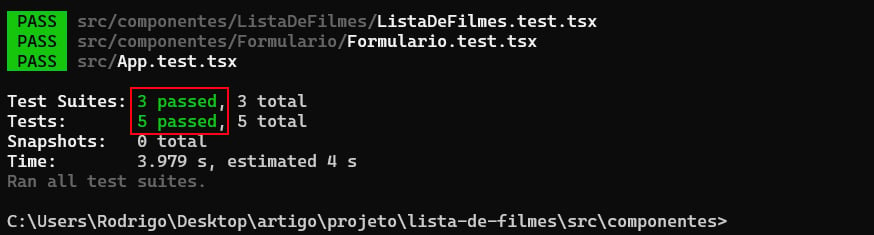 PASS src/componentes/ListaDeFilmes/ListaDeFilmes.test.tsx
PASS src/componentes/Formulario/Formulario.test.tsx
PASS src/App.test.tsx

Test Suites: 3 passed, 3 total
Tests: 5 passed, 5 total
Snapshots: 0 total
Time: 3.979 s, estimated 4 s
Ran all test suites.

C:\Users\Rodrigo\Desktop\artigo\projeto\lista-de-filmes\src\componentes>